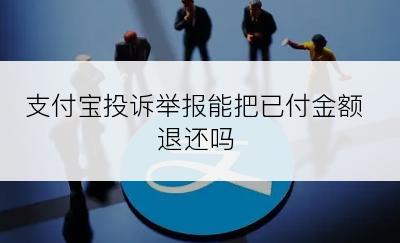 支付宝投诉举报能把已付金额退还吗